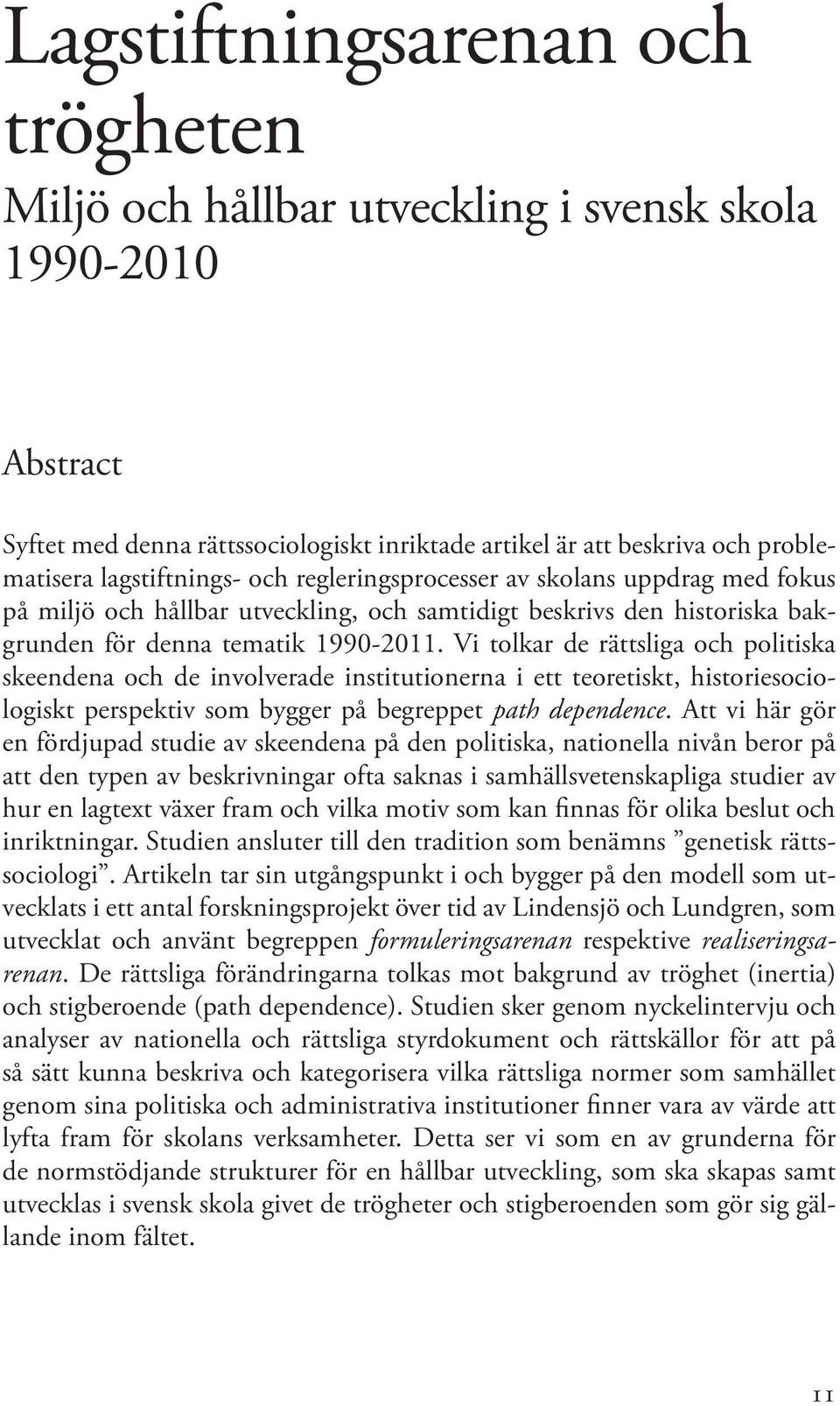 Lagstiftningsarenan och trögheten

Miljö och hållbar utveckling i svensk skola 1990-2010

Abstract

Syftet med denna rättssociologiskt inriktade artikel är att beskriva och problematisera lagstiftnings- och regleringsprocesser av skolans uppdrag med fokus på miljö och hållbar utveckling, och samtidigt beskrivs den historiska bakgrunden för denna tematik 1990-2011. Vi tolkar de rättsliga och politiska skeendena och de involverade institutionerna i ett teoretiskt, historiesociologiskt perspektiv som bygger på begreppet path dependence. Att vi här gör en fördjupad studie av skeendena på den politiska, nationella nivån beror på att den typen av beskrivningar ofta saknas i samhällsvetenskapliga studier av hur en lagtext växer fram och vilka motiv som kan finnas för olika beslut och inriktningar. Studien ansluter till den tradition som benämns ”genetisk rättssociologi”. Artikeln tar sin utgångspunkt i och bygger på den modell som utvecklats i ett antal forskningsprojekt över tid av Lindensjö och Lundgren, som utvecklat och använt begreppen formuleringsarenan respektive realiseringsarenan. De rättsliga förändringarna tolkas mot bakgrund av tröghet (inertia) och stigberoende (path dependence). Studien sker genom nyckelintervju och analyser av nationella och rättsliga styrdokument och rättskällor för att på så sätt kunna beskriva och kategorisera vilka rättsliga normer som samhället genom sina politiska och administrativa institutioner finner vara av värde att lyfta fram för skolans verksamheter. Detta ser vi som en av grunderna för de normstödjande strukturer för en hållbar utveckling, som ska skapas samt utvecklas i svensk skola givet de trögheter och stigberoenden som gör sig gällande inom fältet.

11